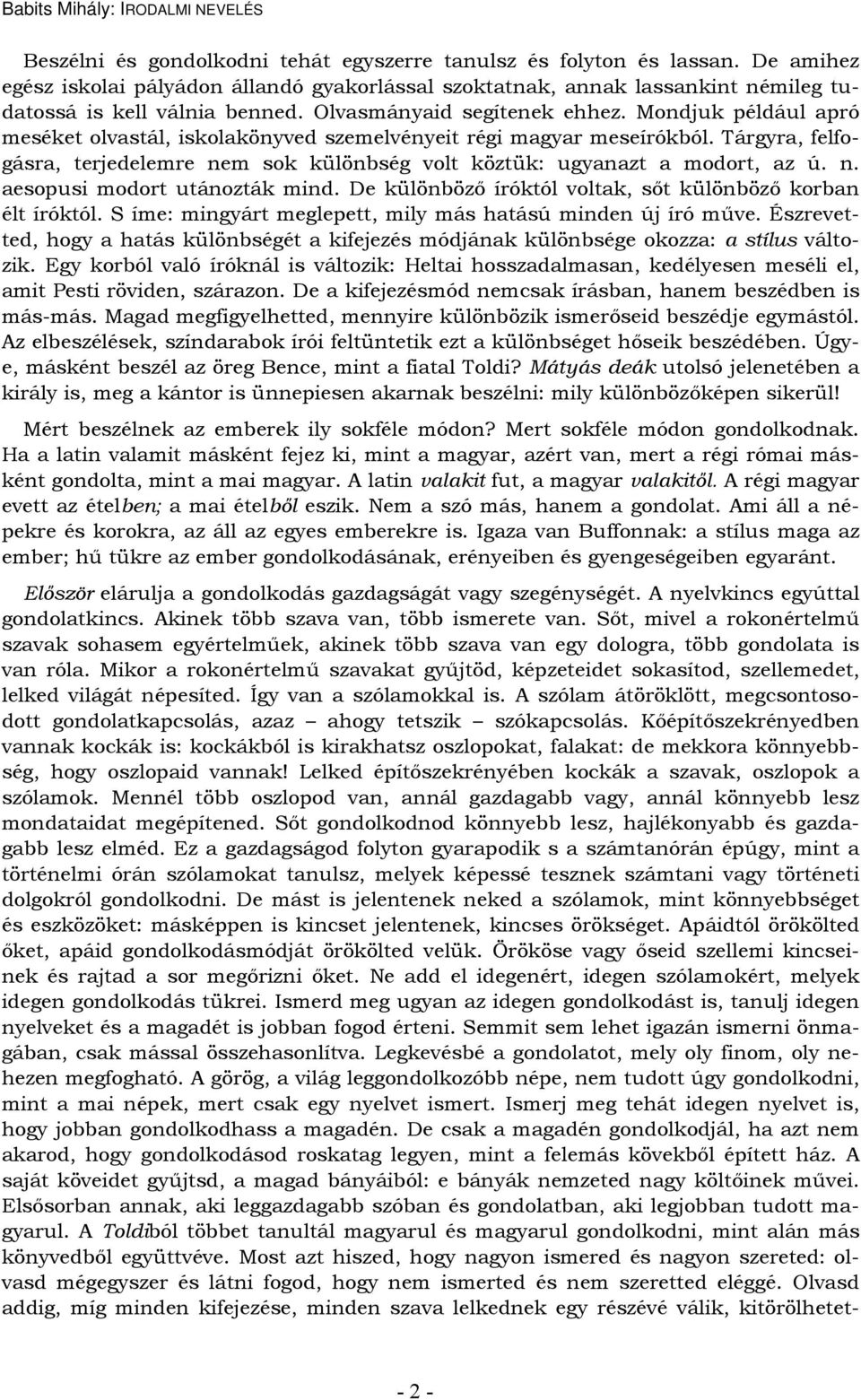 Babits Mihály: IRODALMI NEVELÉS

Beszélni és gondolkodni tehát egyszerre tanulsz és folyton és lassan. De amihez egész iskolai pályádon állandó gyakorlással szoktatnak, annak lassankint némileg tudatossá is kell válnia benned. Olvasmányaid segítenek ehhez. Mondjuk például apró meséket olvastál, iskolakönyved szemelvényeit régi magyar meseírókból. Tárgyra, felfogásra, terjedelemre nem sok különbség volt köztük: ugyanazt a modort, az ú. n. aesopusi modort utánozták mind. De különböző íróktól voltak, sőt különböző korban élt íróktól. S íme: mingyárt meglepett, mily más hatású minden új író műve. Észrevetted, hogy a hatás különbségét a kifejezés módjának különbsége okozza: a stílus változik. Egy korból való íróknál is változik: Heltai hosszadalmasan, kedélyesen meséli el, amit Pesti röviden, szárazon. De a kifejezésmód nemcsak írásban, hanem beszédben is más-más. Magad megfigyelhetted, mennyire különbözik ismerőseid beszédje egymástól. Az elbeszélések, színdarabok írói feltüntetik ezt a különbséget hőseik beszédében. Úgy-e, másként beszél az öreg Bence, mint a fiatal Toldi? Mátyás deák utolsó jelenetében a király is, meg a kántor is ünnepiesen akarnak beszélni: mily különbözőképen sikerül!

Mért beszélnek az emberek ily sokféle módon? Mert sokféle módon gondolkodnak. Ha a latin valamit másként fejez ki, mint a magyar, azért van, mert a régi római másként gondolta, mint a mai magyar. A latin valakit fut, a magyar valakitől. A régi magyar evett az ételben; a mai ételből eszik. Nem a szó más, hanem a gondolat. Ami áll a népekre és korokra, az áll az egyes emberekre is. Igaza van Buffonnak: a stílus maga az ember; hű tükre az ember gondolkodásának, erényeiben és gyengeségeiben egyaránt.

Először elárulja a gondolkodás gazdagságát vagy szegénységét. A nyelvkincs egyúttal gondolatkincs. Akinek több szava van, több ismerete van. Sőt, mivel a rokonértelmű szavak sohasem egyértelműek, akinek több szava van egy dologra, több gondolata is van róla. Mikor a rokonértelmű szavakat gyűjtöd, képzeteidet sokasítod, szellemedet, lelked világát népesíted. Így van a szólamokkal is. A szólam átöröklött, megcsontosodott gondolatkapcsolás, azaz – ahogy tetszik – szókapcsolás. Kőépítőszekrényedben vannak kockák is: kockákból is kirakhatsz oszlopokat, falakat: de mekkora könnyebbség, hogy oszlopaid vannak! Lelked építőszekrényében kockák a szavak, oszlopok a szólamok. Mennél több oszlopod van, annál gazdagabb vagy, annál könnyebb lesz mondataidat megépítened. Sőt gondolkodnod könnyebb lesz, hajlékonyabb és gazdagabb lesz elméd. Ez a gazdagságod folyton gyarapodik s a számtanórán épúgy, mint a történelmi órán szólamokat tanulsz, melyek képessé tesznek számtani vagy történeti dolgokról gondolkodni. De mást is jelentenek neked a szólamok, mint könnyebbséget és eszközöket: másképpen is kincset jelentenek, kincses örökséget. Apáidtól örökölted őket, apáid gondolkodásmódját örökölted velük. Örököse vagy őseid szellemi kincseinek és rajtad a sor megőrizni őket. Ne add el idegenért, idegen szólamokért, melyek idegen gondolkodás tükrei. Ismerd meg ugyan az idegen gondolkodást is, tanulj idegen nyelveket és a magadét is jobban fogod érteni. Semmit sem lehet igazán ismerni önmagában, csak mással összehasonlítva. Legkevésbé a gondolatot, mely oly finom, oly nehezen megfogható. A görög, a világ leggondolkozóbb népe, nem tudott úgy gondolkodni, mint a mai népek, mert csak egy nyelvet ismert. Ismerj meg tehát idegen nyelvet is, hogy jobban gondolkodhass a magadén. De csak a magadén gondolkodjál, ha azt nem akarod, hogy gondolkodásod roskatag legyen, mint a felemás kövekből épített ház. A saját köveidet gyűjtsd, a magad bányáiból: e bányák nemzeted nagy költőinek művei. Elsősorban annak, aki leggazdagabb szóban és gondolatban, aki legjobban tudott magyarul. A Toldiból többet tanultál magyarul és magyarul gondolkodni, mint alán más könyvedből együttvéve. Most azt hiszed, hogy nagyon ismered és nagyon szereted: olvasd mégegyszer és látni fogod, hogy nem ismerted és nem szeretted eléggé. Olvasd addig, míg minden kifejezése, minden szava lelkednek egy részévé válik, kitörölhetet-

- 2 -